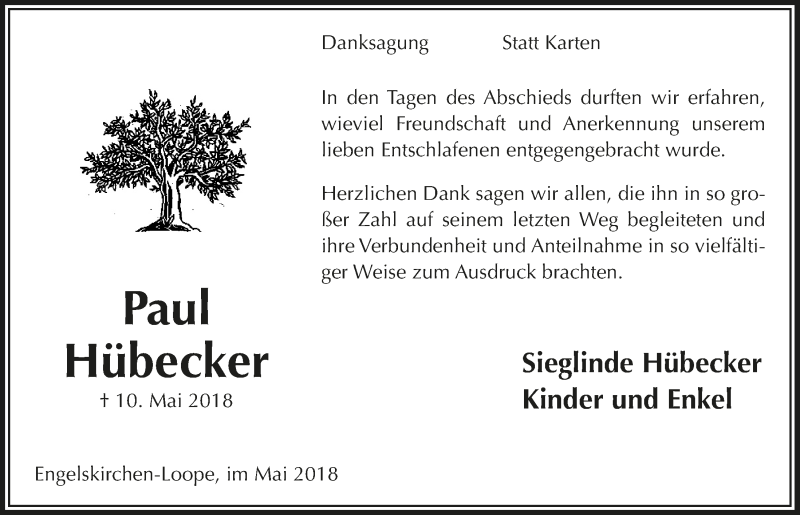 Danksagung Statt Karten

In den Tagen des Abschieds durften wir erfahren, wieviel Freundschaft und Anerkennung unserem lieben Entschlafenen entgegengebracht wurde.

Herzlichen Dank sagen wir allen, die ihn in so großer Zahl auf seinem letzten Weg begleiteten und ihre Verbundenheit und Anteilnahme in so vielfältiger Weise zum Ausdruck brachten.

Paul Hübecker
† 10. Mai 2018

Sieglinde Hübecker
Kinder und Enkel

Engelskirchen-Loope, im Mai 2018